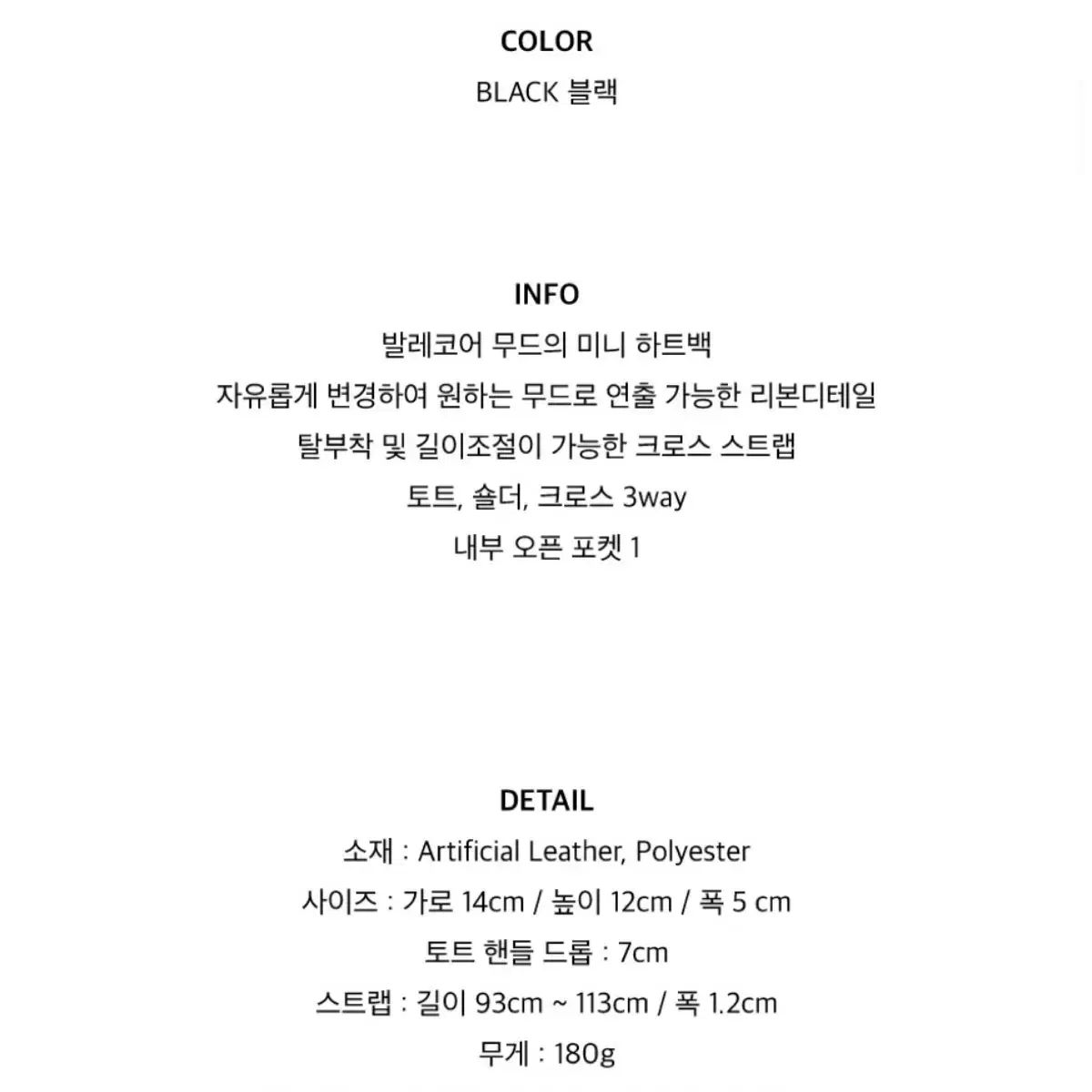 COLOR
BLACK 블랙

INFO
발레코어 무드의 미니 하트백
자유롭게 변경하여 원하는 무드로 연출 가능한 리본디테일
탈부착 및 길이조절이 가능한 크로스 스트랩
토트, 숄더, 크로스 3way
내부 오픈 포켓 1

DETAIL
소재 : Artificial Leather, Polyester
사이즈 : 가로 14cm / 높이 12cm / 폭 5 cm
토트 핸들 드롭 : 7cm
스트랩 : 길이 93cm ~ 113cm / 폭 1.2cm
무게 : 180g